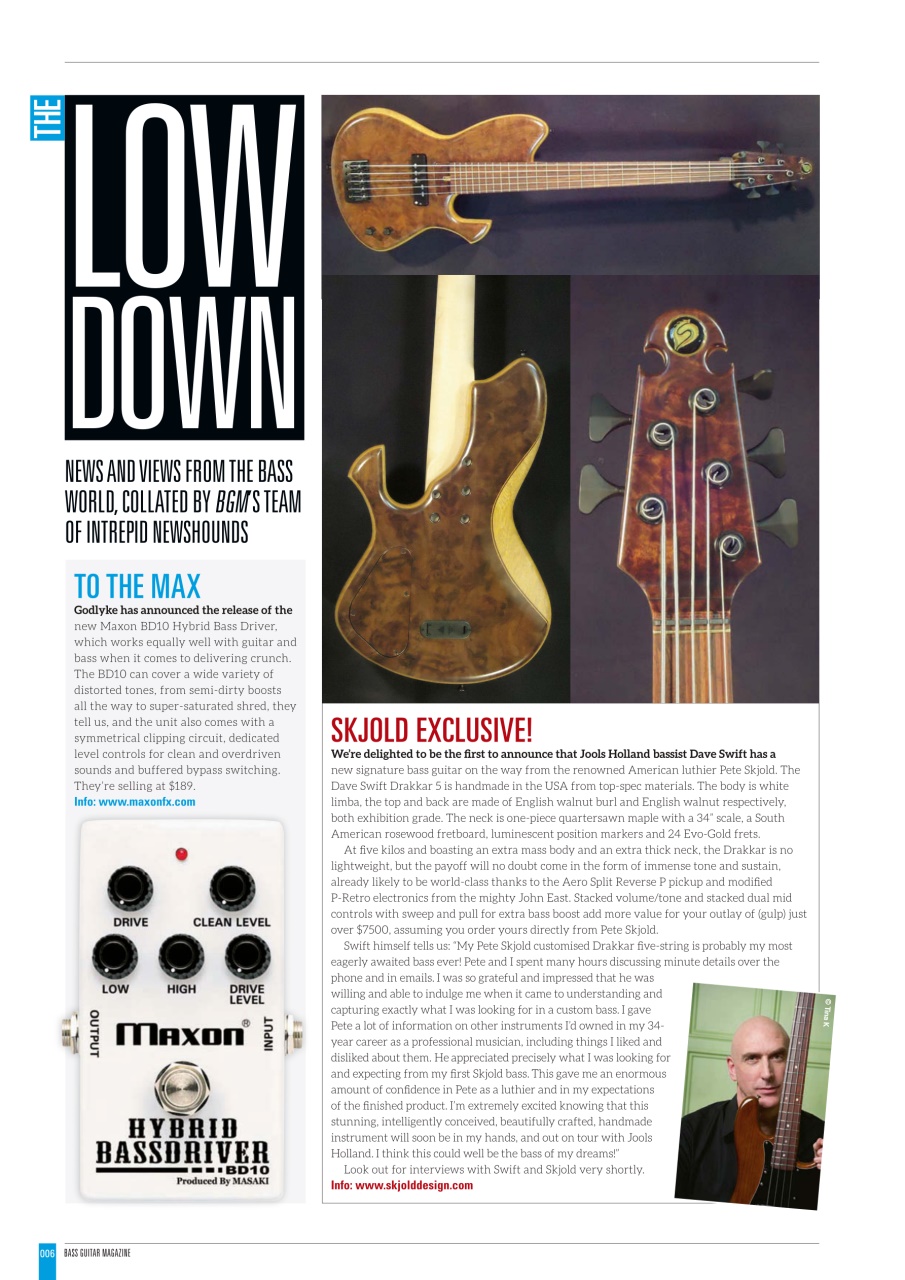 THE LOW DOWN

NEWS AND VIEWS FROM THE BASS WORLD, COLLATED BY BGM'S TEAM OF INTREPID NEWSHOUNDS

TO THE MAX

Godlyke has announced the release of the new Maxon BD10 Hybrid Bass Driver, which works equally well with guitar and bass when it comes to delivering crunch. The BD10 can cover a wide variety of distorted tones, from semi-dirty boosts all the way to super-saturated shred, they tell us, and the unit also comes with a symmetrical clipping circuit, dedicated level controls for clean and overdriven sounds and buffered bypass switching. They're selling at $189.
Info: www.maxonfx.com

DRIVE CLEAN LEVEL LOW HIGH DRIVE LEVEL OUTPUT Maxon® INPUT HYBRID BASSDRIVER BD10 Produced By MASAKI

SKJOLD EXCLUSIVE!

We're delighted to be the first to announce that Jools Holland bassist Dave Swift has a new signature bass guitar on the way from the renowned American luthier Pete Skjold. The Dave Swift Drakkar 5 is handmade in the USA from top-spec materials. The body is white limba, the top and back are made of English walnut burl and English walnut respectively, both exhibition grade. The neck is one-piece quartersawn maple with a 34" scale, a South American rosewood fretboard, luminescent position markers and 24 Evo-Gold frets.

At five kilos and boasting an extra mass body and an extra thick neck, the Drakkar is no lightweight, but the payoff will no doubt come in the form of immense tone and sustain, already likely to be world-class thanks to the Aero Split Reverse P pickup and modified P-Retro electronics from the mighty John East. Stacked volume/tone and stacked dual mid controls with sweep and pull for extra bass boost add more value for your outlay of (gulp) just over $7500, assuming you order yours directly from Pete Skjold.

Swift himself tells us: "My Pete Skjold customised Drakkar five-string is probably my most eagerly awaited bass ever! Pete and I spent many hours discussing minute details over the phone and in emails. I was so grateful and impressed that he was willing and able to indulge me when it came to understanding and capturing exactly what I was looking for in a custom bass. I gave Pete a lot of information on other instruments I'd owned in my 34-year career as a professional musician, including things I liked and disliked about them. He appreciated precisely what I was looking for and expecting from my first Skjold bass. This gave me an enormous amount of confidence in Pete as a luthier and in my expectations of the finished product. I'm extremely excited knowing that this stunning, intelligently conceived, beautifully crafted, handmade instrument will soon be in my hands, and out on tour with Jools Holland. I think this could well be the bass of my dreams!"

Look out for interviews with Swift and Skjold very shortly.
Info: www.skjolddesign.com

© Tina K

006 BASS GUITAR MAGAZINE